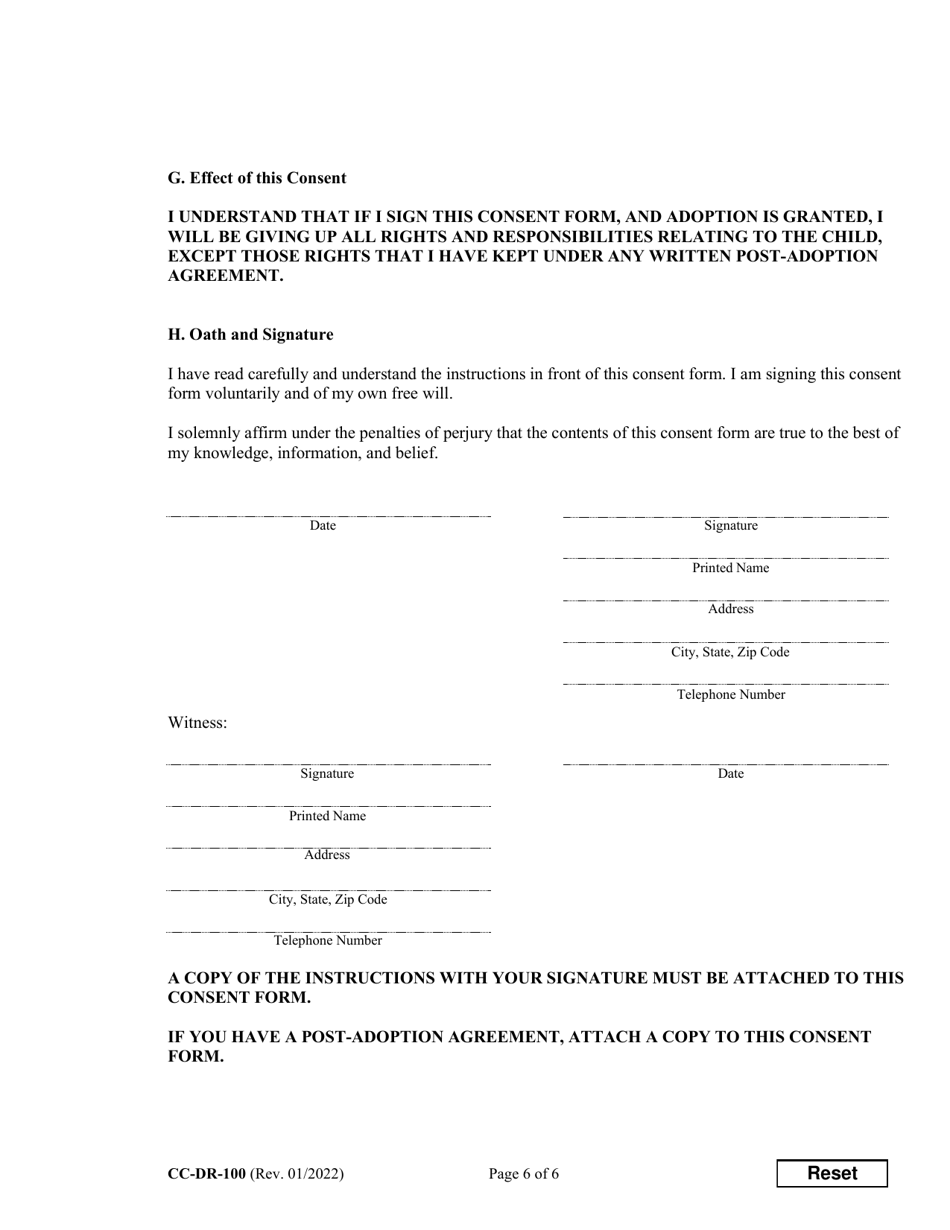 G. Effect of this Consent

I UNDERSTAND THAT IF I SIGN THIS CONSENT FORM, AND ADOPTION IS GRANTED, I WILL BE GIVING UP ALL RIGHTS AND RESPONSIBILITIES RELATING TO THE CHILD, EXCEPT THOSE RIGHTS THAT I HAVE KEPT UNDER ANY WRITTEN POST-ADOPTION AGREEMENT.

H. Oath and Signature

I have read carefully and understand the instructions in front of this consent form. I am signing this consent form voluntarily and of my own free will.

I solemnly affirm under the penalties of perjury that the contents of this consent form are true to the best of my knowledge, information, and belief.

Date

Signature

Printed Name

Address

City, State, Zip Code

Telephone Number

Witness:

Signature

Printed Name

Address

City, State, Zip Code

Telephone Number

Date

A COPY OF THE INSTRUCTIONS WITH YOUR SIGNATURE MUST BE ATTACHED TO THIS CONSENT FORM.

IF YOU HAVE A POST-ADOPTION AGREEMENT, ATTACH A COPY TO THIS CONSENT FORM.

CC-DR-100 (Rev. 01/2022) Page 6 of 6 Reset